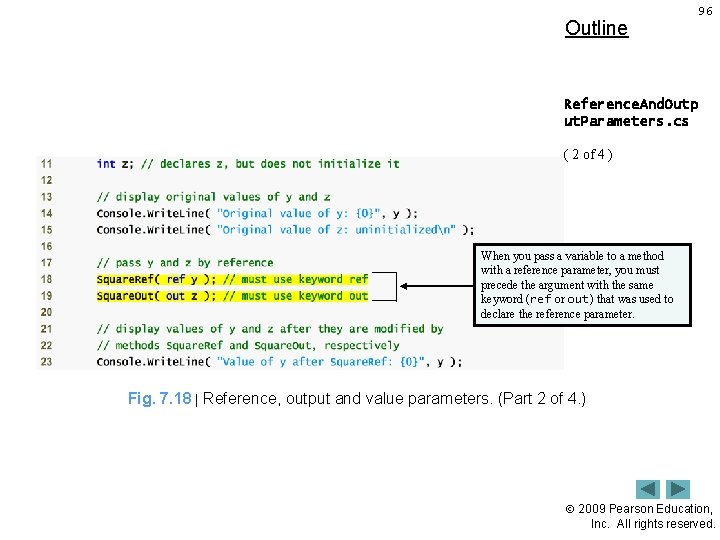 96

Outline

ReferenceAndOutputParameters.cs

( 2 of 4 )

11 int z; // declares z, but does not initialize it
12
13 // display original values of y and z
14 Console.WriteLine( "Original value of y: {0}", y );
15 Console.WriteLine( "Original value of z: uninitialized\n" );
16
17 // pass y and z by reference
18 SquareRef( ref y ); // must use keyword ref
19 SquareOut( out z ); // must use keyword out
20
21 // display values of y and z after they are modified by
22 // methods SquareRef and SquareOut, respectively
23 Console.WriteLine( "Value of y after SquareRef: {0}", y );

When you pass a variable to a method with a reference parameter, you must precede the argument with the same keyword (ref or out) that was used to declare the reference parameter.

Fig. 7.18 | Reference, output and value parameters. (Part 2 of 4.)

© 2009 Pearson Education, Inc. All rights reserved.